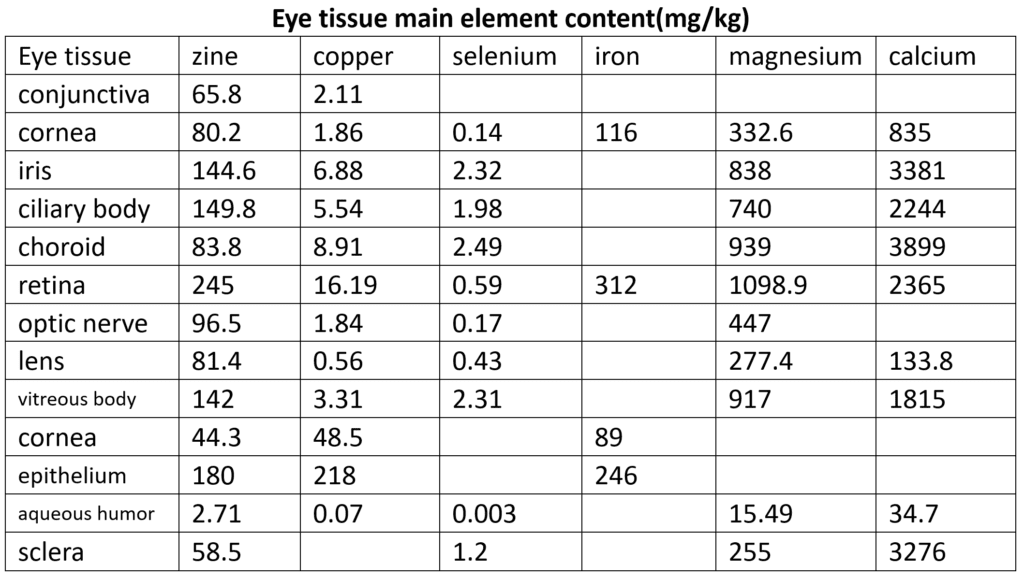 Eye tissue main element content(mg/kg)

| Eye tissue | zine | copper | selenium | iron | magnesium | calcium |
|---|---|---|---|---|---|---|
| conjunctiva | 65.8 | 2.11 | | | | |
| cornea | 80.2 | 1.86 | 0.14 | 116 | 332.6 | 835 |
| iris | 144.6 | 6.88 | 2.32 | | 838 | 3381 |
| ciliary body | 149.8 | 5.54 | 1.98 | | 740 | 2244 |
| choroid | 83.8 | 8.91 | 2.49 | | 939 | 3899 |
| retina | 245 | 16.19 | 0.59 | 312 | 1098.9 | 2365 |
| optic nerve | 96.5 | 1.84 | 0.17 | | 447 | |
| lens | 81.4 | 0.56 | 0.43 | | 277.4 | 133.8 |
| vitreous body | 142 | 3.31 | 2.31 | | 917 | 1815 |
| cornea | 44.3 | 48.5 | | 89 | | |
| epithelium | 180 | 218 | | 246 | | |
| aqueous humor | 2.71 | 0.07 | 0.003 | | 15.49 | 34.7 |
| sclera | 58.5 | | 1.2 | | 255 | 3276 |